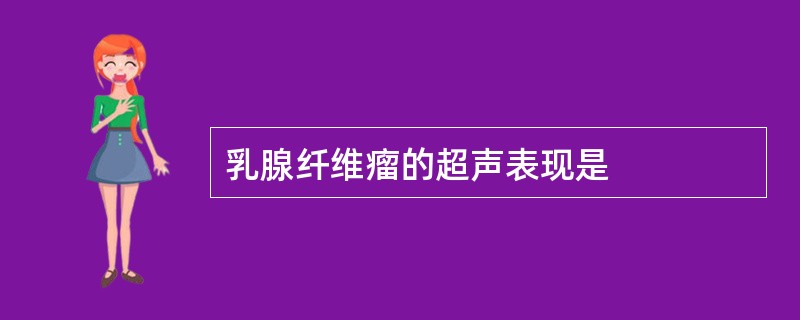 乳腺纤维瘤的超声表现是